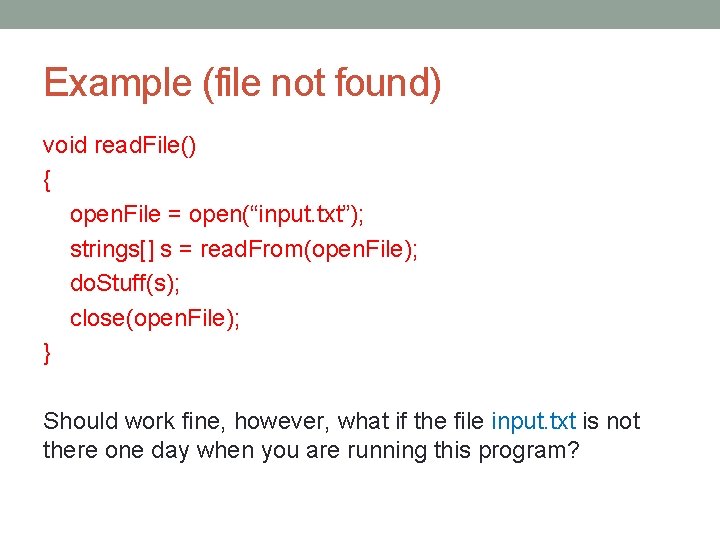 Example (file not found)

void readFile()
{
openFile = open("input.txt");
strings[] s = readFrom(openFile);
doStuff(s);
close(openFile);
}

Should work fine, however, what if the file input.txt is not there one day when you are running this program?